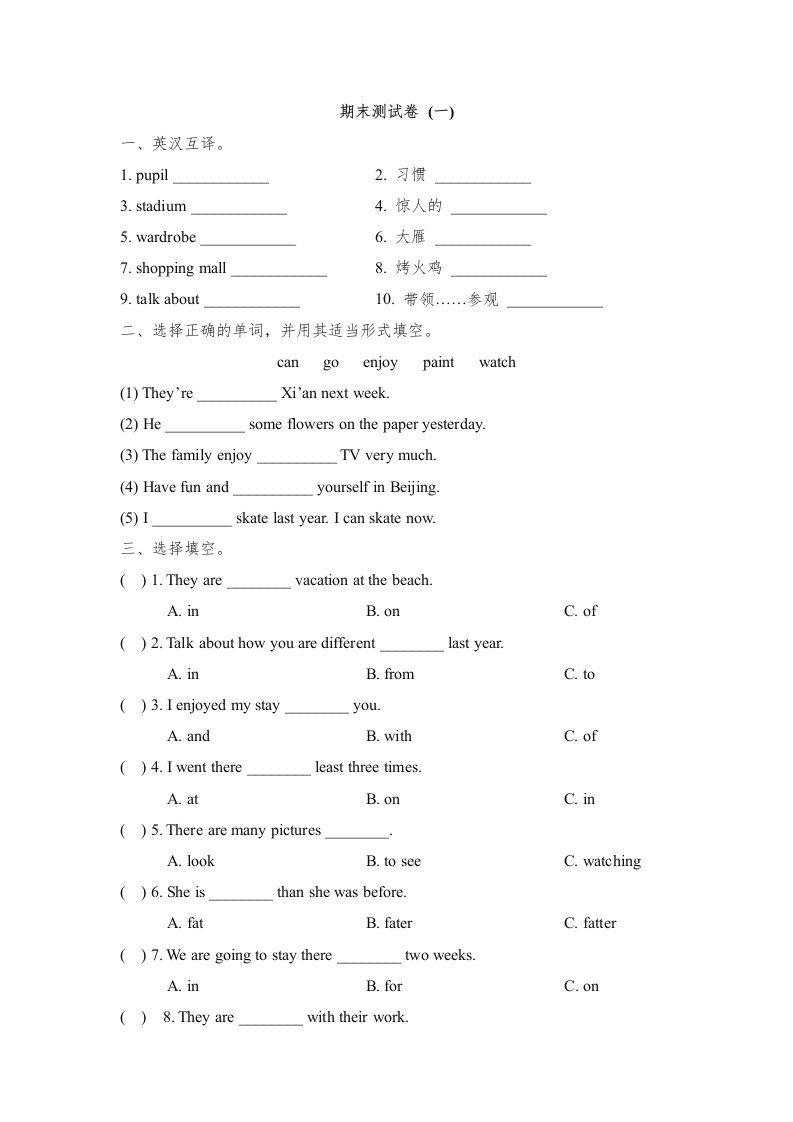 期末测试卷 (一)

一、英汉互译。

1. pupil ____________

2. 习惯 ____________

3. stadium ____________

4. 惊人的 ____________

5. wardrobe ____________

6. 大雁 ____________

7. shopping mall ____________

8. 烤火鸡 ____________

9. talk about ____________

10. 带领……参观 ____________

二、选择正确的单词，并用其适当形式填空。

can go enjoy paint watch

(1) They’re __________ Xi’an next week.

(2) He __________ some flowers on the paper yesterday.

(3) The family enjoy __________ TV very much.

(4) Have fun and __________ yourself in Beijing.

(5) I __________ skate last year. I can skate now.

三、选择填空。

( ) 1. They are ________ vacation at the beach.

A. in B. on C. of

( ) 2. Talk about how you are different ________ last year.

A. in B. from C. to

( ) 3. I enjoyed my stay ________ you.

A. and B. with C. of

( ) 4. I went there ________ least three times.

A. at B. on C. in

( ) 5. There are many pictures ________.

A. look B. to see C. watching

( ) 6. She is ________ than she was before.

A. fat B. fater C. fatter

( ) 7. We are going to stay there ________ two weeks.

A. in B. for C. on

( ) 8. They are ________ with their work.